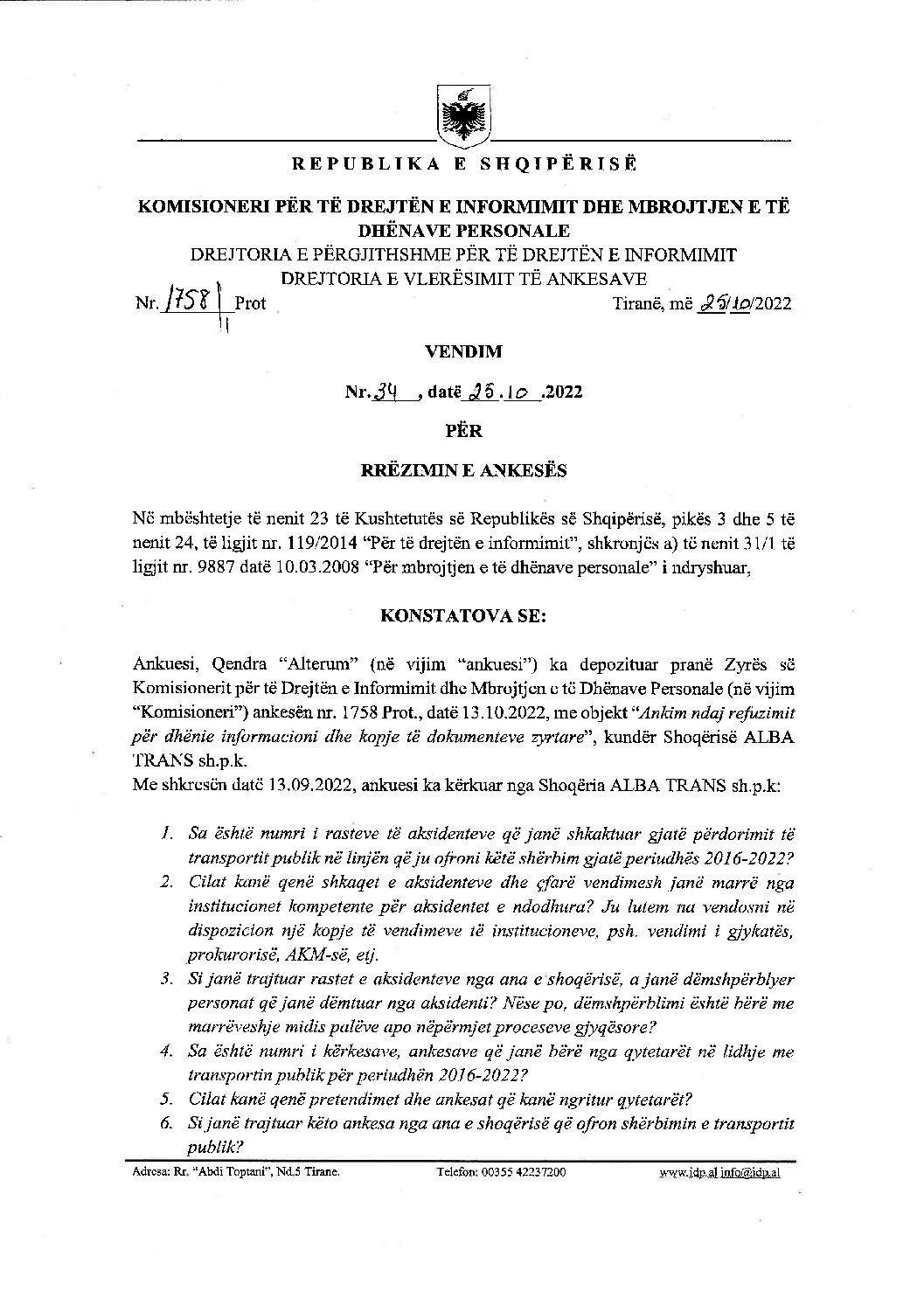 REPUBLIKA E SHQIPËRISË

KOMISIONERI PËR TË DREJTËN E INFORMIMIT DHE MBROJTJEN E TË DHËNAVE PERSONALE

DREJTORIA E PËRGJITHSHME PËR TË DREJTËN E INFORMIMIT

DREJTORIA E VLERËSIMIT TË ANKESAVE

Nr. 1758/1 Prot Tiranë, më 25/10/2022

VENDIM

Nr. 34, datë 25.10.2022

PËR

RRËZIMIN E ANKESËS

Në mbështetje të nenit 23 të Kushtetutës së Republikës së Shqipërisë, pikës 3 dhe 5 të nenit 24, të ligjit nr. 119/2014 "Për të drejtën e informimit", shkronjës a) të nenit 31/1 të ligjit nr. 9887 datë 10.03.2008 "Për mbrojtjen e të dhënave personale" i ndryshuar,

KONSTATOVA SE:

Ankuesi, Qendra "Alterum" (në vijim "ankuesi") ka depozituar pranë Zyrës së Komisionerit për të Drejtën e Informimit dhe Mbrojtjen e të Dhënave Personale (në vijim "Komisioneri") ankesën nr. 1758 Prot., datë 13.10.2022, me objekt "Ankim ndaj refuzimit për dhënie informacioni dhe kopje të dokumenteve zyrtare", kundër Shoqërisë ALBA TRANS sh.p.k.

Me shkresën datë 13.09.2022, ankuesi ka kërkuar nga Shoqëria ALBA TRANS sh.p.k:

1. Sa është numri i rasteve të aksidenteve që janë shkaktuar gjatë përdorimit të transportit publik në linjën që ju ofroni këtë shërbim gjatë periudhës 2016-2022?
2. Cilat kanë qenë shkaqet e aksidenteve dhe çfarë vendimesh janë marrë nga institucionet kompetente për aksidentet e ndodhura? Ju lutem na vendosni në dispozicion një kopje të vendimeve të institucioneve, psh. vendimi i gjykatës, prokurorisë, AKM-së, etj.
3. Si janë trajtuar rastet e aksidenteve nga ana e shoqërisë, a janë dëmshpërblyer personat që janë dëmtuar nga aksidenti? Nëse po, dëmshpërblimi është bërë me marrëveshje midis palëve apo nëpërmjet proceseve gjyqësore?
4. Sa është numri i kërkesave, ankesave që janë bërë nga qytetarët në lidhje me transportin publik për periudhën 2016-2022?
5. Cilat kanë qenë pretendimet dhe ankesat që kanë ngritur qytetarët?
6. Si janë trajtuar këto ankesa nga ana e shoqërisë që ofron shërbimin e transportit publik?

Adresa: Rr. "Abdi Toptani", Nd.5 Tirane. Telefon: 00355 42237200 www.idp.al info@idp.al